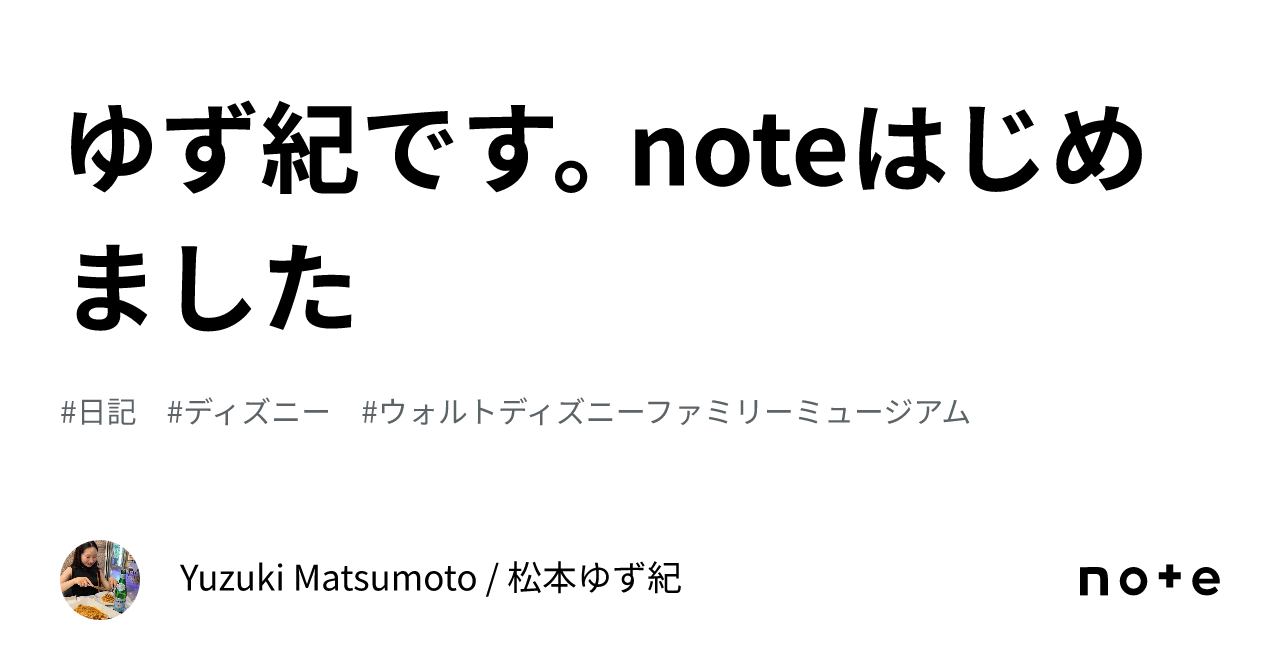 ゆず紀です。noteはじめました

#日記　#ディズニー　#ウォルトディズニーファミリーミュージアム

Yuzuki Matsumoto / 松本ゆず紀

note